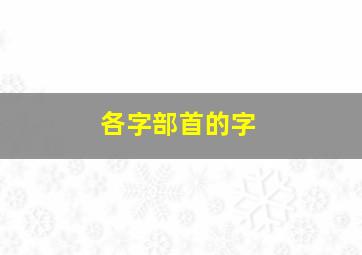 各字部首的字